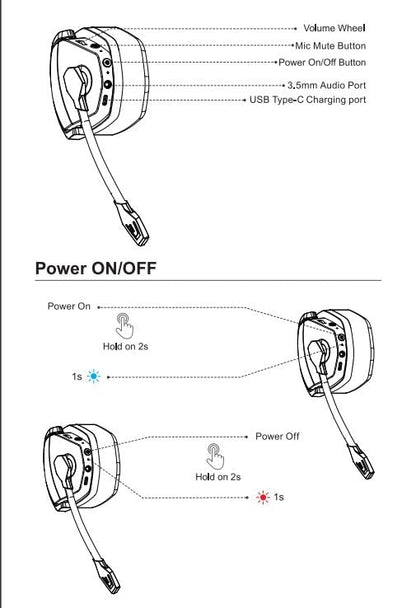 Volume Wheel
Mic Mute Button
Power On/Off Button
3.5mm Audio Port
USB Type-C Charging port

Power ON/OFF

Power On
Hold on 2s
1s

Power Off
Hold on 2s
1s